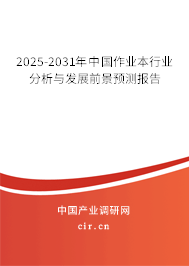 2025-2031年中国作业本行业分析与发展前景预测报告

中国产业调研网

cir.cn